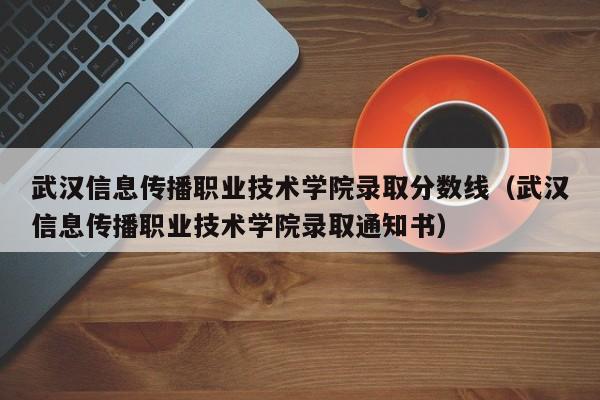 武汉信息传播职业技术学院录取分数线（武汉信息传播职业技术学院录取通知书）